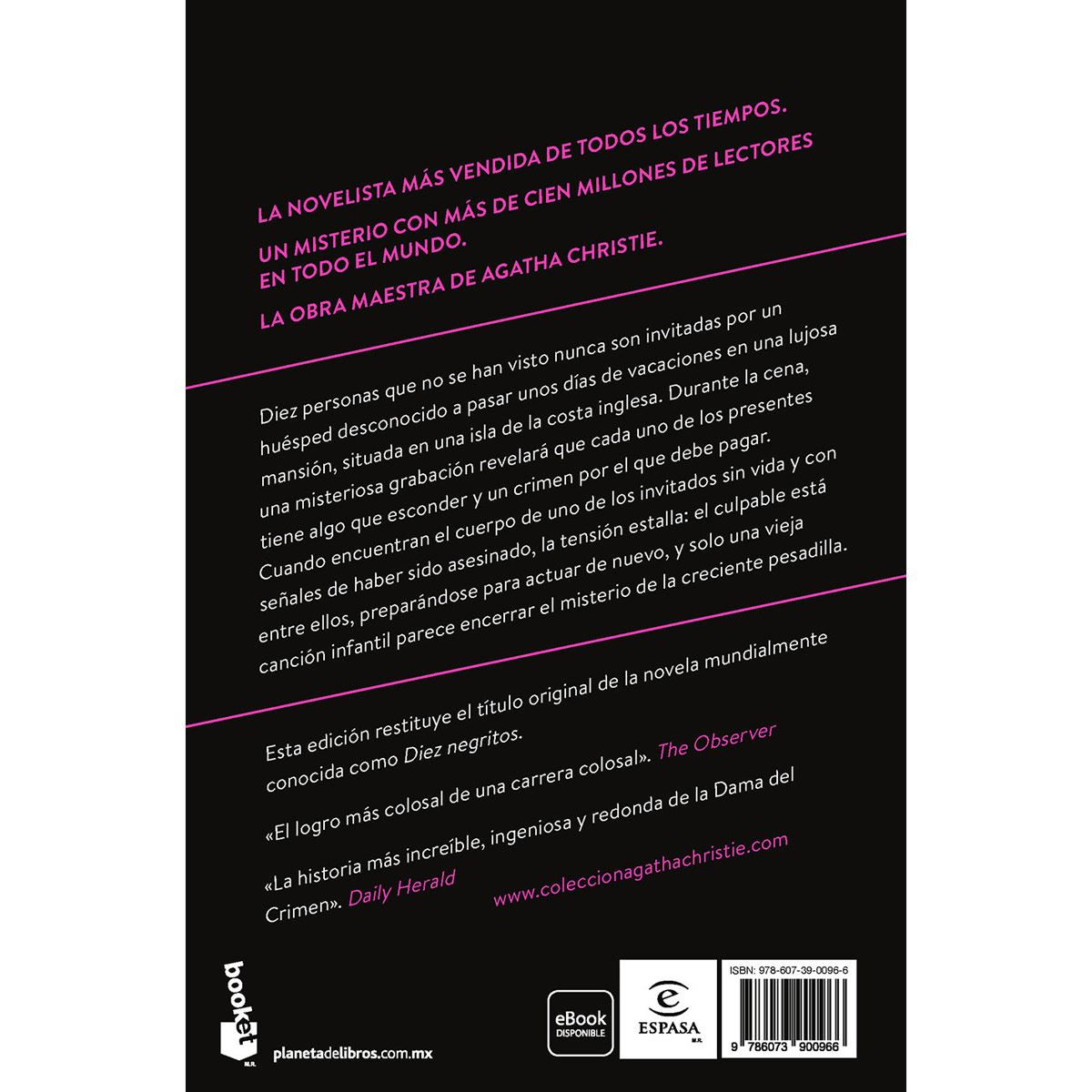 LA NOVELISTA MÁS VENDIDA DE TODOS LOS TIEMPOS.

UN MISTERIO CON MÁS DE CIEN MILLONES DE LECTORES EN TODO EL MUNDO.

LA OBRA MAESTRA DE AGATHA CHRISTIE.

Diez personas que no se han visto nunca son invitadas por un huésped desconocido a pasar unos días de vacaciones en una lujosa mansión, situada en una isla de la costa inglesa. Durante la cena, una misteriosa grabación revelará que cada uno de los presentes tiene algo que esconder y un crimen por el que debe pagar. Cuando encuentran el cuerpo de uno de los invitados sin vida y con señales de haber sido asesinado, la tensión estalla: el culpable está entre ellos, preparándose para actuar de nuevo, y solo una vieja canción infantil parece encerrar el misterio de la creciente pesadilla.

Esta edición restituye el título original de la novela mundialmente conocida como Diez negritos.

«El logro más colosal de una carrera colosal». The Observer

«La historia más increíble, ingeniosa y redonda de la Dama del Crimen». Daily Herald

www.coleccionagathachristie.com

booket M.R.

planetadelibros.com.mx

eBook DISPONIBLE

ESPASA M.R.

ISBN: 978-607-39-0096-6

9 786073 900966